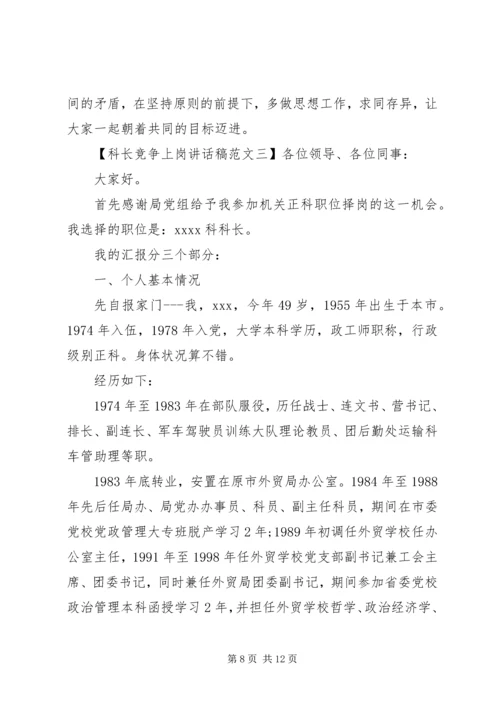 间的矛盾，在坚持原则的前提下，多做思想工作，求同存异，让大家一起朝着共同的目标迈进。

【科长竞争上岗讲话稿范文三】各位领导、各位同事：

大家好。

首先感谢局党组给予我参加机关正科职位择岗的这一机会。我选择的职位是：xxxx 科科长。

我的汇报分三个部分：

一、个人基本情况

先自报家门---我，xxx，今年 49 岁，1955 年出生于本市。1974 年入伍，1978 年入党，大学本科学历，政工师职称，行政级别正科。身体状况算不错。

经历如下：

1974 年至 1983 年在部队服役，历任战士、连文书、营书记、排长、副连长、军车驾驶员训练大队理论教员、团后勤处运输科车管助理等职。

1983 年底转业，安置在原市外贸局办公室。1984 年至 1988 年先后任局办、局党办办事员、科员、副主任科员，期间在市委党校党政管理大专班脱产学习 2 年;1989 年初调任外贸学校任办公室主任，1991 年至 1998 年任外贸学校党支部副书记兼工会主席、团委书记，同时兼任外贸局团委副书记，期间参加省委党校政治管理本科函授学习 2 年，并担任外贸学校哲学、政治经济学、

第 8 页 共 12 页